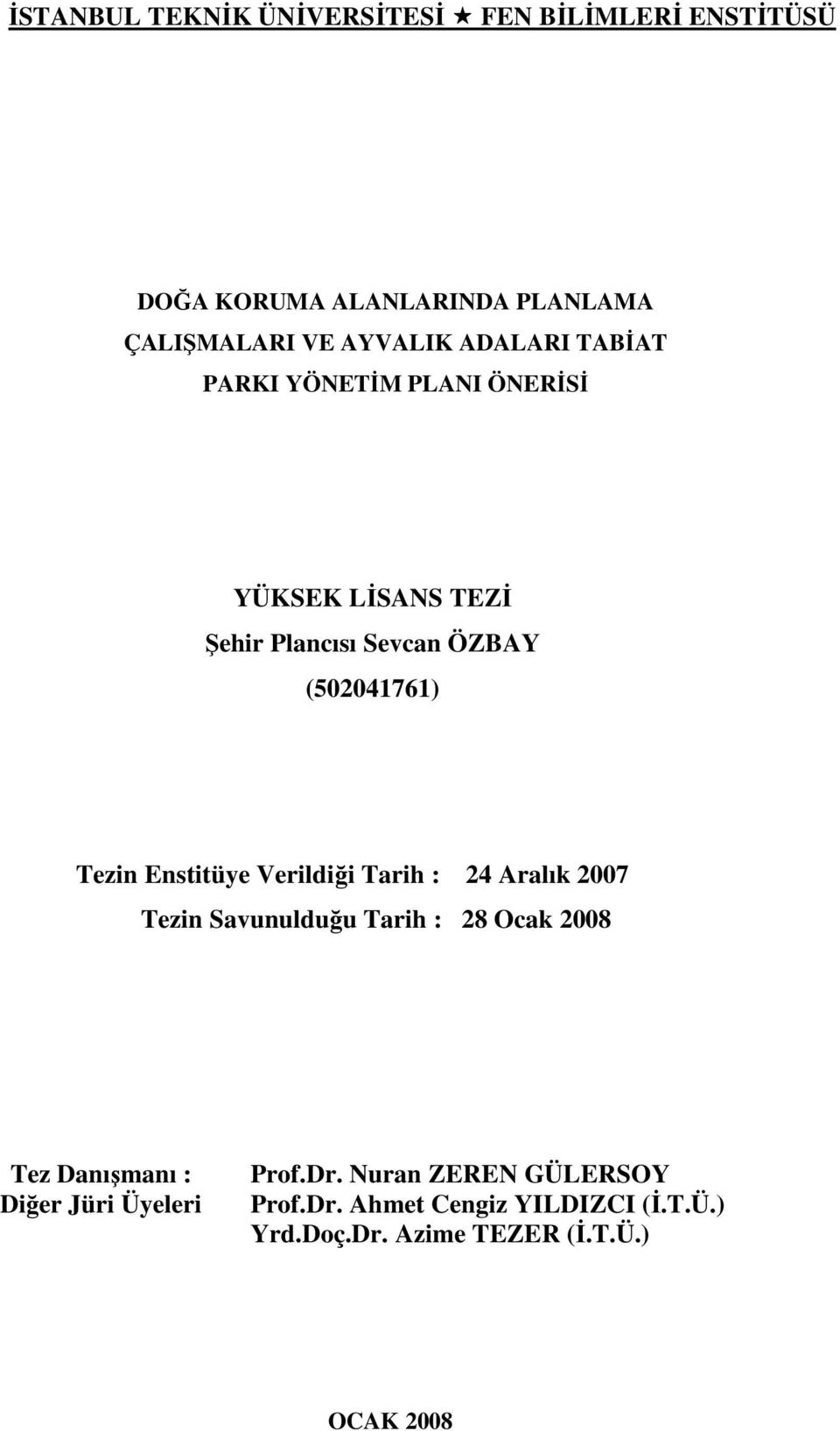 İSTANBUL TEKNİK ÜNİVERSİTESİ ★ FEN BİLİMLERİ ENSTİTÜSÜ

DOĞA KORUMA ALANLARINDA PLANLAMA ÇALIŞMALARI VE AYVALIK ADALARI TABİAT PARKI YÖNETİM PLANI ÖNERİSİ

YÜKSEK LİSANS TEZİ
Şehir Plancısı Sevcan ÖZBAY
(502041761)

Tezin Enstitüye Verildiği Tarih : 24 Aralık 2007
Tezin Savunulduğu Tarih : 28 Ocak 2008

Tez Danışmanı : Prof.Dr. Nuran ZEREN GÜLERSOY
Diğer Jüri Üyeleri Prof.Dr. Ahmet Cengiz YILDIZCI (İ.T.Ü.)
Yrd.Doç.Dr. Azime TEZER (İ.T.Ü.)

OCAK 2008